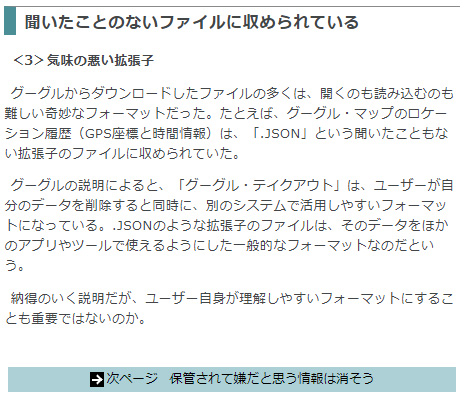 聞いたことのないファイルに収められている

＜3＞気味の悪い拡張子

グーグルからダウンロードしたファイルの多くは、開くのも読み込むのも難しい奇妙なフォーマットだった。たとえば、グーグル・マップのロケーション履歴（GPS座標と時間情報）は、「.JSON」という聞いたこともない拡張子のファイルに収められていた。

グーグルの説明によると、「グーグル・テイクアウト」は、ユーザーが自分のデータを削除すると同時に、別のシステムで活用しやすいフォーマットになっている。.JSONのような拡張子のファイルは、そのデータをほかのアプリやツールで使えるようにした一般的なフォーマットなのだという。

納得のいく説明だが、ユーザー自身が理解しやすいフォーマットにすることも重要ではないのか。

次ページ　保管されて嫌だと思う情報は消そう